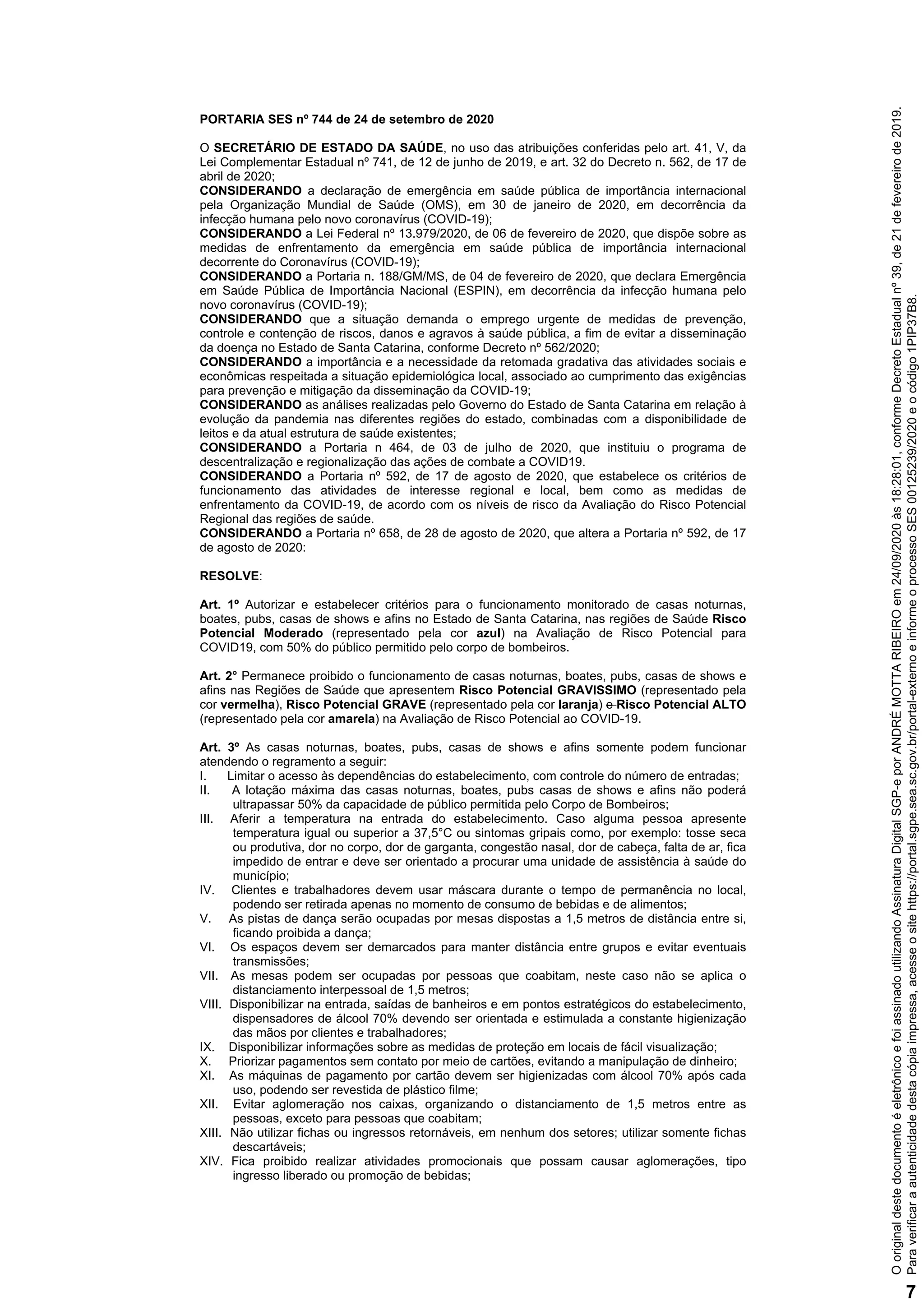 PORTARIA SES nº 744 de 24 de setembro de 2020

O SECRETÁRIO DE ESTADO DA SAÚDE, no uso das atribuições conferidas pelo art. 41, V, da Lei Complementar Estadual nº 741, de 12 de junho de 2019, e art. 32 do Decreto n. 562, de 17 de abril de 2020;
CONSIDERANDO a declaração de emergência em saúde pública de importância internacional pela Organização Mundial de Saúde (OMS), em 30 de janeiro de 2020, em decorrência da infecção humana pelo novo coronavírus (COVID-19);
CONSIDERANDO a Lei Federal nº 13.979/2020, de 06 de fevereiro de 2020, que dispõe sobre as medidas de enfrentamento da emergência em saúde pública de importância internacional decorrente do Coronavírus (COVID-19);
CONSIDERANDO a Portaria n. 188/GM/MS, de 04 de fevereiro de 2020, que declara Emergência em Saúde Pública de Importância Nacional (ESPIN), em decorrência da infecção humana pelo novo coronavírus (COVID-19);
CONSIDERANDO que a situação demanda o emprego urgente de medidas de prevenção, controle e contenção de riscos, danos e agravos à saúde pública, a fim de evitar a disseminação da doença no Estado de Santa Catarina, conforme Decreto nº 562/2020;
CONSIDERANDO a importância e a necessidade da retomada gradativa das atividades sociais e econômicas respeitada a situação epidemiológica local, associado ao cumprimento das exigências para prevenção e mitigação da disseminação da COVID-19;
CONSIDERANDO as análises realizadas pelo Governo do Estado de Santa Catarina em relação à evolução da pandemia nas diferentes regiões do estado, combinadas com a disponibilidade de leitos e da atual estrutura de saúde existentes;
CONSIDERANDO a Portaria n 464, de 03 de julho de 2020, que instituiu o programa de descentralização e regionalização das ações de combate a COVID19.
CONSIDERANDO a Portaria nº 592, de 17 de agosto de 2020, que estabelece os critérios de funcionamento das atividades de interesse regional e local, bem como as medidas de enfrentamento da COVID-19, de acordo com os níveis de risco da Avaliação do Risco Potencial Regional das regiões de saúde.
CONSIDERANDO a Portaria nº 658, de 28 de agosto de 2020, que altera a Portaria nº 592, de 17 de agosto de 2020:

RESOLVE:

Art. 1º Autorizar e estabelecer critérios para o funcionamento monitorado de casas noturnas, boates, pubs, casas de shows e afins no Estado de Santa Catarina, nas regiões de Saúde Risco Potencial Moderado (representado pela cor azul) na Avaliação de Risco Potencial para COVID19, com 50% do público permitido pelo corpo de bombeiros.

Art. 2° Permanece proibido o funcionamento de casas noturnas, boates, pubs, casas de shows e afins nas Regiões de Saúde que apresentem Risco Potencial GRAVISSIMO (representado pela cor vermelha), Risco Potencial GRAVE (representado pela cor laranja) e Risco Potencial ALTO (representado pela cor amarela) na Avaliação de Risco Potencial ao COVID-19.

Art. 3º As casas noturnas, boates, pubs, casas de shows e afins somente podem funcionar atendendo o regramento a seguir:
I. Limitar o acesso às dependências do estabelecimento, com controle do número de entradas;
II. A lotação máxima das casas noturnas, boates, pubs casas de shows e afins não poderá ultrapassar 50% da capacidade de público permitida pelo Corpo de Bombeiros;
III. Aferir a temperatura na entrada do estabelecimento. Caso alguma pessoa apresente temperatura igual ou superior a 37,5°C ou sintomas gripais como, por exemplo: tosse seca ou produtiva, dor no corpo, dor de garganta, congestão nasal, dor de cabeça, falta de ar, fica impedido de entrar e deve ser orientado a procurar uma unidade de assistência à saúde do município;
IV. Clientes e trabalhadores devem usar máscara durante o tempo de permanência no local, podendo ser retirada apenas no momento de consumo de bebidas e de alimentos;
V. As pistas de dança serão ocupadas por mesas dispostas a 1,5 metros de distância entre si, ficando proibida a dança;
VI. Os espaços devem ser demarcados para manter distância entre grupos e evitar eventuais transmissões;
VII. As mesas podem ser ocupadas por pessoas que coabitam, neste caso não se aplica o distanciamento interpessoal de 1,5 metros;
VIII. Disponibilizar na entrada, saídas de banheiros e em pontos estratégicos do estabelecimento, dispensadores de álcool 70% devendo ser orientada e estimulada a constante higienização das mãos por clientes e trabalhadores;
IX. Disponibilizar informações sobre as medidas de proteção em locais de fácil visualização;
X. Priorizar pagamentos sem contato por meio de cartões, evitando a manipulação de dinheiro;
XI. As máquinas de pagamento por cartão devem ser higienizadas com álcool 70% após cada uso, podendo ser revestida de plástico filme;
XII. Evitar aglomeração nos caixas, organizando o distanciamento de 1,5 metros entre as pessoas, exceto para pessoas que coabitam;
XIII. Não utilizar fichas ou ingressos retornáveis, em nenhum dos setores; utilizar somente fichas descartáveis;
XIV. Fica proibido realizar atividades promocionais que possam causar aglomerações, tipo ingresso liberado ou promoção de bebidas;

O original deste documento é eletrônico e foi assinado utilizando Assinatura Digital SGP-e por ANDRÉ MOTTA RIBEIRO em 24/09/2020 às 18:28:01, conforme Decreto Estadual nº 39, de 21 de fevereiro de 2019.
Para verificar a autenticidade desta cópia impressa, acesse o site https://portal.sgpe.sea.sc.gov.br/portal-externo e informe o processo SES 00125239/2020 e o código 1PIP37B8.

7